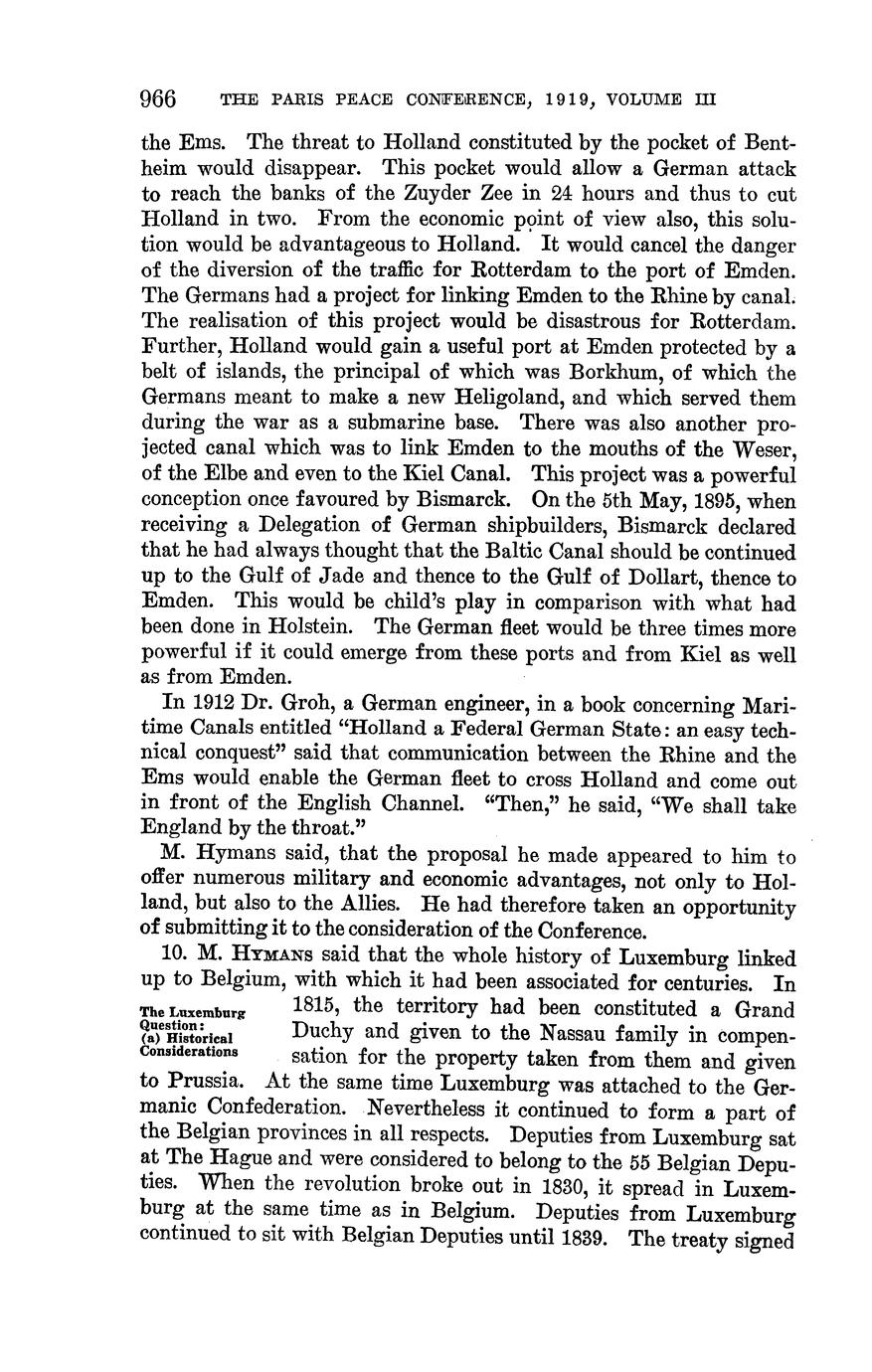 966 THE PARIS PEACE CONFERENCE, 1919, VOLUME III

the Ems. The threat to Holland constituted by the pocket of Bentheim would disappear. This pocket would allow a German attack to reach the banks of the Zuyder Zee in 24 hours and thus to cut Holland in two. From the economic point of view also, this solution would be advantageous to Holland. It would cancel the danger of the diversion of the traffic for Rotterdam to the port of Emden. The Germans had a project for linking Emden to the Rhine by canal. The realisation of this project would be disastrous for Rotterdam. Further, Holland would gain a useful port at Emden protected by a belt of islands, the principal of which was Borkhum, of which the Germans meant to make a new Heligoland, and which served them during the war as a submarine base. There was also another projected canal which was to link Emden to the mouths of the Weser, of the Elbe and even to the Kiel Canal. This project was a powerful conception once favoured by Bismarck. On the 5th May, 1895, when receiving a Delegation of German shipbuilders, Bismarck declared that he had always thought that the Baltic Canal should be continued up to the Gulf of Jade and thence to the Gulf of Dollart, thence to Emden. This would be child's play in comparison with what had been done in Holstein. The German fleet would be three times more powerful if it could emerge from these ports and from Kiel as well as from Emden.

In 1912 Dr. Groh, a German engineer, in a book concerning Maritime Canals entitled "Holland a Federal German State: an easy technical conquest" said that communication between the Rhine and the Ems would enable the German fleet to cross Holland and come out in front of the English Channel. "Then," he said, "We shall take England by the throat."

M. Hymans said, that the proposal he made appeared to him to offer numerous military and economic advantages, not only to Holland, but also to the Allies. He had therefore taken an opportunity of submitting it to the consideration of the Conference.

The Luxemburg Question: (a) Historical Considerations

10. M. HYMANS said that the whole history of Luxemburg linked up to Belgium, with which it had been associated for centuries. In 1815, the territory had been constituted a Grand Duchy and given to the Nassau family in compensation for the property taken from them and given to Prussia. At the same time Luxemburg was attached to the Germanic Confederation. Nevertheless it continued to form a part of the Belgian provinces in all respects. Deputies from Luxemburg sat at The Hague and were considered to belong to the 55 Belgian Deputies. When the revolution broke out in 1830, it spread in Luxemburg at the same time as in Belgium. Deputies from Luxemburg continued to sit with Belgian Deputies until 1839. The treaty signed